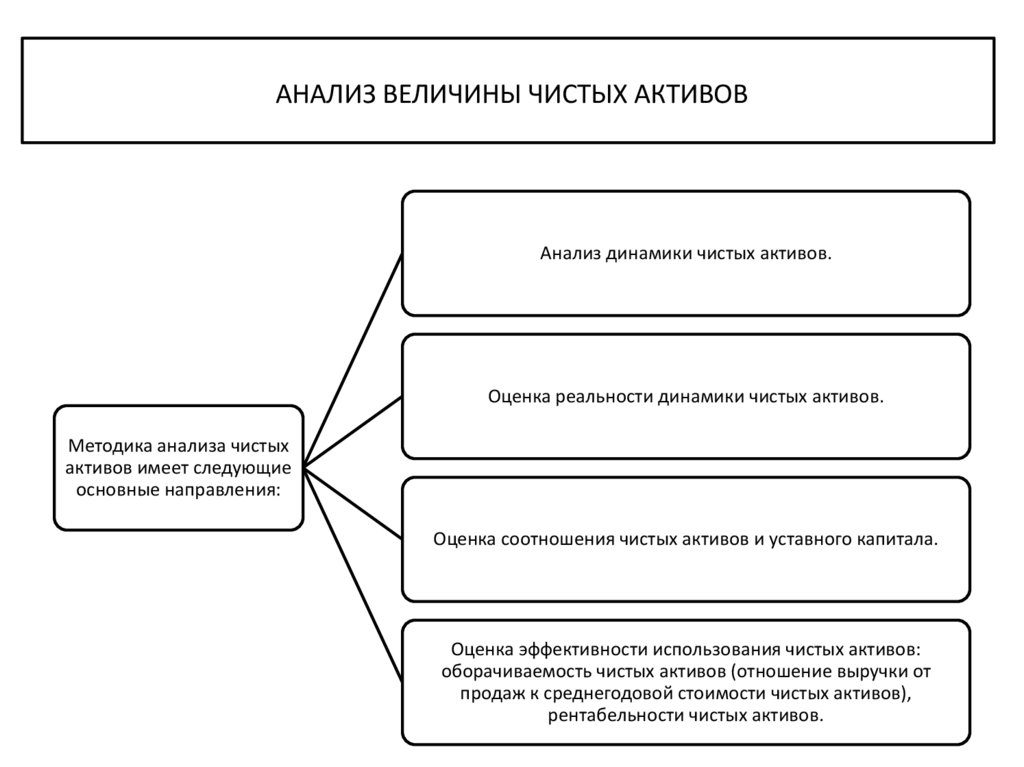 АНАЛИЗ ВЕЛИЧИНЫ ЧИСТЫХ АКТИВОВ

Методика анализа чистых активов имеет следующие основные направления:

Анализ динамики чистых активов.

Оценка реальности динамики чистых активов.

Оценка соотношения чистых активов и уставного капитала.

Оценка эффективности использования чистых активов: оборачиваемость чистых активов (отношение выручки от продаж к среднегодовой стоимости чистых активов), рентабельности чистых активов.